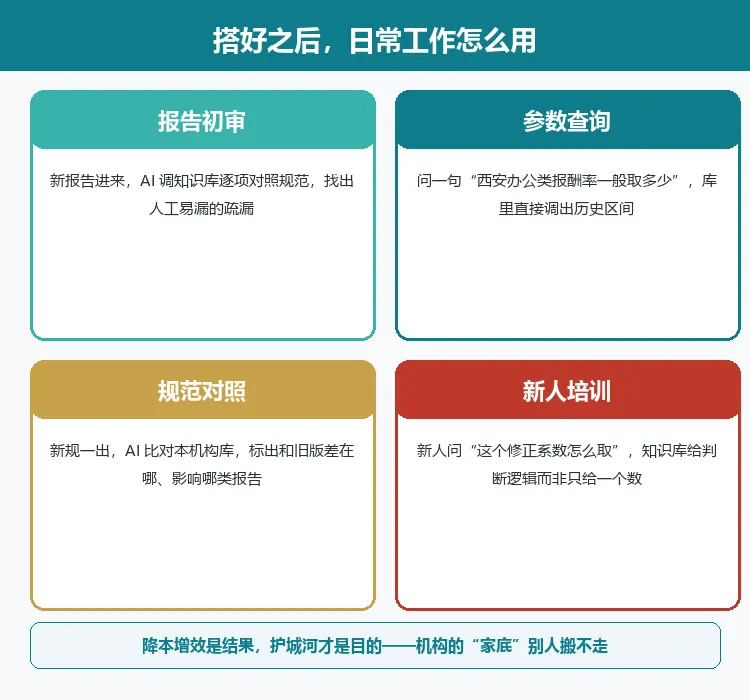 搭好之后，日常工作怎么用

报告初审

新报告进来，AI 调知识库逐项对照规范，找出人工易漏的疏漏

参数查询

问一句“西安办公类报酬率一般取多少”，库里直接调出历史区间

规范对照

新规一出，AI 比对本机构库，标出和旧版差在哪、影响哪类报告

新人培训

新人问“这个修正系数怎么取”，知识库给判断逻辑而非只给一个数

降本增效是结果，护城河才是目的——机构的“家底”别人搬不走